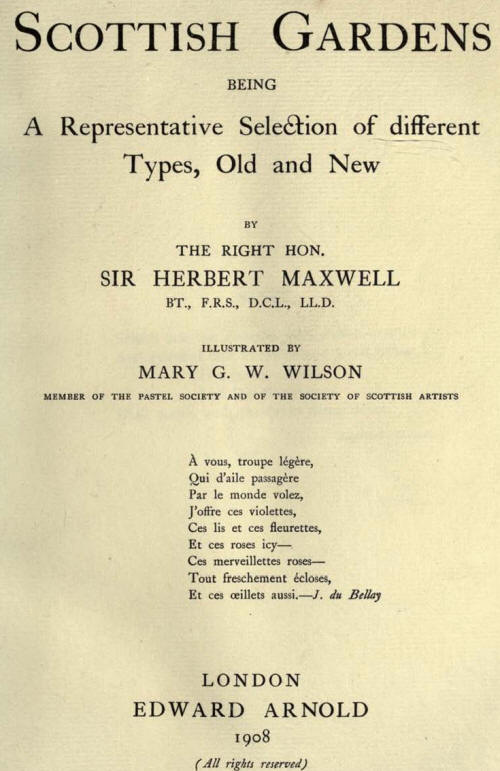 SCOTTISH GARDENS

BEING

A Representative Selection of different Types, Old and New

BY

THE RIGHT HON.

SIR HERBERT MAXWELL

BT., F.R.S., D.C.L., LL.D.

ILLUSTRATED BY

MARY G. W. WILSON

MEMBER OF THE PASTEL SOCIETY AND OF THE SOCIETY OF SCOTTISH ARTISTS

À vous, troupe légère,
Qui d'aile passagère
Par le monde volez,
J'offre ces violettes,
Ces lis et ces fleurettes,
Et ces roses icy—
Ces merveillettes roses—
Tout freschement écloses,
Et ces œillets aussi.—J. du Bellay

LONDON

EDWARD ARNOLD

1908

(All rights reserved)